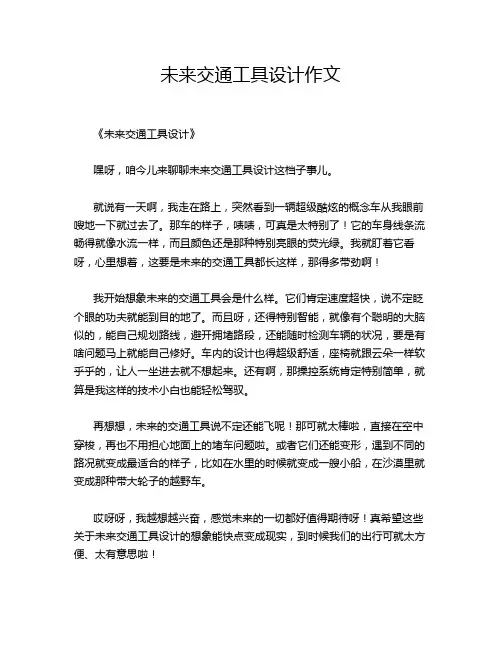 未来交通工具设计作文

《未来交通工具设计》

嘿呀，咱今儿来聊聊未来交通工具设计这档子事儿。

就说有一天啊，我走在路上，突然看到一辆超级酷炫的概念车从我眼前嗖地一下就过去了。那车的样子，啧啧，可真是太特别了！它的车身线条流畅得就像水流一样，而且颜色还是那种特别亮眼的荧光绿。我就盯着它看呀，心里想着，这要是未来的交通工具都长这样，那得多带劲啊！

我开始想象未来的交通工具会是什么样。它们肯定速度超快，说不定眨个眼的功夫就能到目的地了。而且呀，还得特别智能，就像有个聪明的大脑似的，能自己规划路线，避开拥堵路段，还能随时检测车辆的状况，要是有啥问题马上就能自己修好。车内的设计也得超级舒适，座椅就跟云朵一样软乎乎的，让人一坐进去就不想起来。还有啊，那操控系统肯定特别简单，就算是我这样的技术小白也能轻松驾驭。

再想想，未来的交通工具说不定还能飞呢！那可就太棒啦，直接在空中穿梭，再也不用担心地面上的堵车问题啦。或者它们还能变形，遇到不同的路况就变成最适合的样子，比如在水里的时候就变成一艘小船，在沙漠里就变成那种带大轮子的越野车。

哎呀呀，我越想越兴奋，感觉未来的一切都好值得期待呀！真希望这些关于未来交通工具设计的想象能快点变成现实，到时候我们的出行可就太方便、太有意思啦！